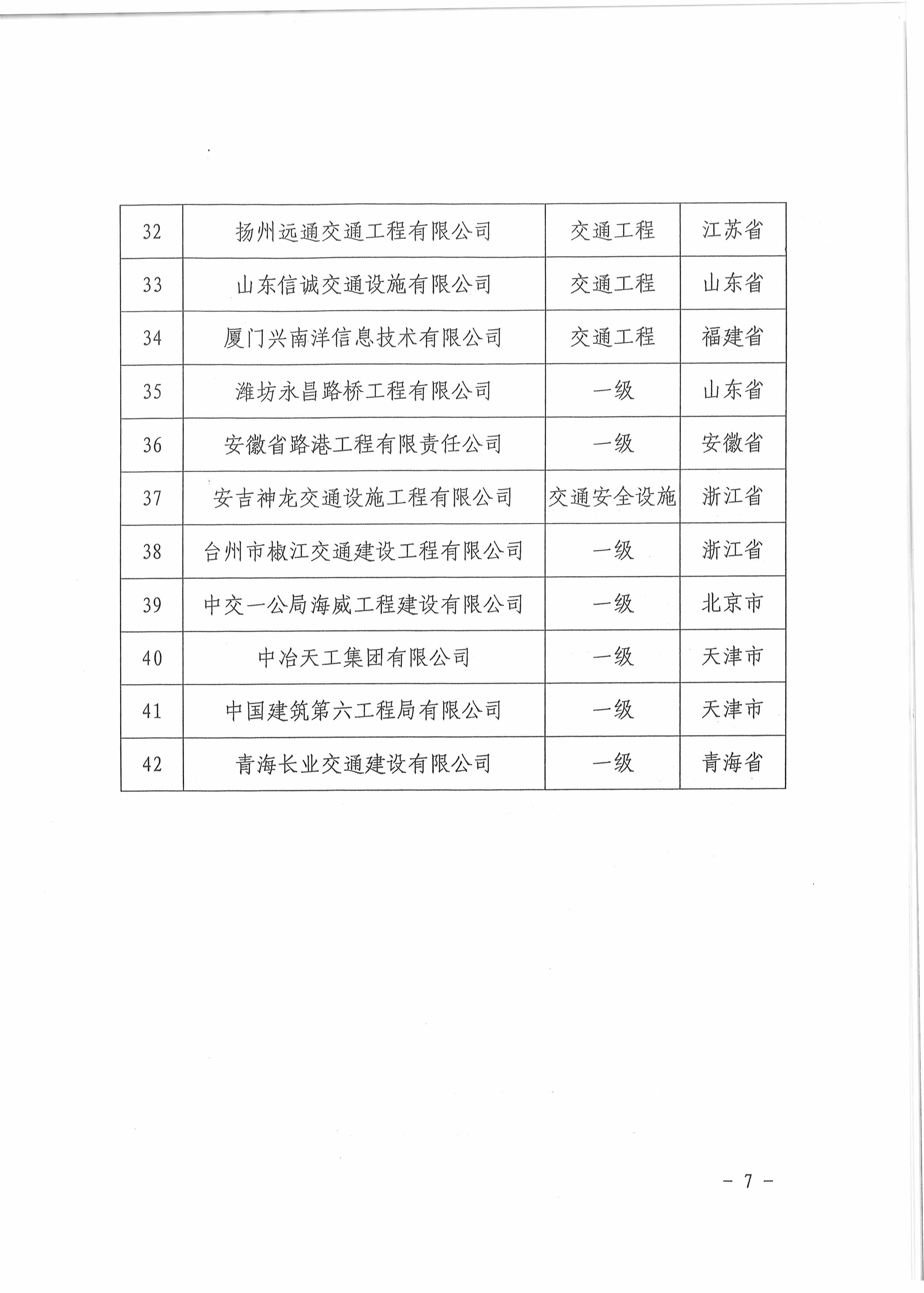 | 32 | 扬州远通交通工程有限公司 | 交通工程 | 江苏省 |
|---|---|---|---|
| 33 | 山东信诚交通设施有限公司 | 交通工程 | 山东省 |
| 34 | 厦门兴南洋信息技术有限公司 | 交通工程 | 福建省 |
| 35 | 潍坊永昌路桥工程有限公司 | 一级 | 山东省 |
| 36 | 安徽省路港工程有限责任公司 | 一级 | 安徽省 |
| 37 | 安吉神龙交通设施工程有限公司 | 交通安全设施 | 浙江省 |
| 38 | 台州市椒江交通建设工程有限公司 | 一级 | 浙江省 |
| 39 | 中交一公局海威工程建设有限公司 | 一级 | 北京市 |
| 40 | 中冶天工集团有限公司 | 一级 | 天津市 |
| 41 | 中国建筑第六工程局有限公司 | 一级 | 天津市 |
| 42 | 青海长业交通建设有限公司 | 一级 | 青海省 |

- 7 -